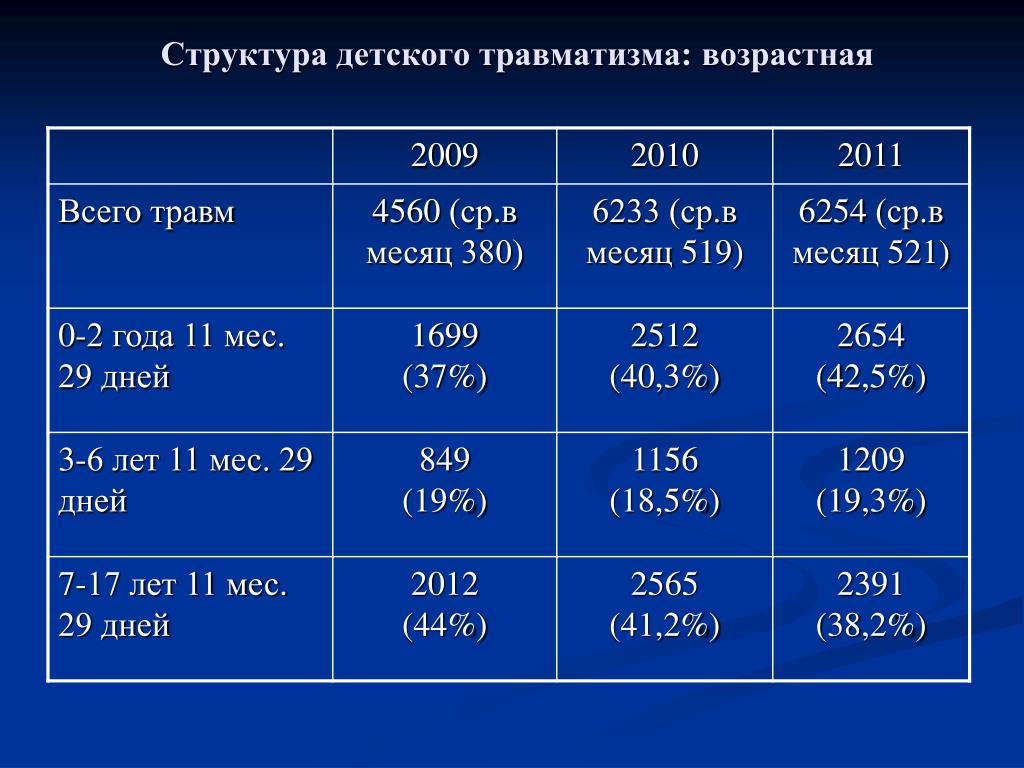 Структура детского травматизма: возрастная

| | 2009 | 2010 | 2011 |
|---|---|---|---|
| Всего травм | 4560 (ср.в месяц 380) | 6233 (ср.в месяц 519) | 6254 (ср.в месяц 521) |
| 0-2 года 11 мес. 29 дней | 1699 (37%) | 2512 (40,3%) | 2654 (42,5%) |
| 3-6 лет 11 мес. 29 дней | 849 (19%) | 1156 (18,5%) | 1209 (19,3%) |
| 7-17 лет 11 мес. 29 дней | 2012 (44%) | 2565 (41,2%) | 2391 (38,2%) |